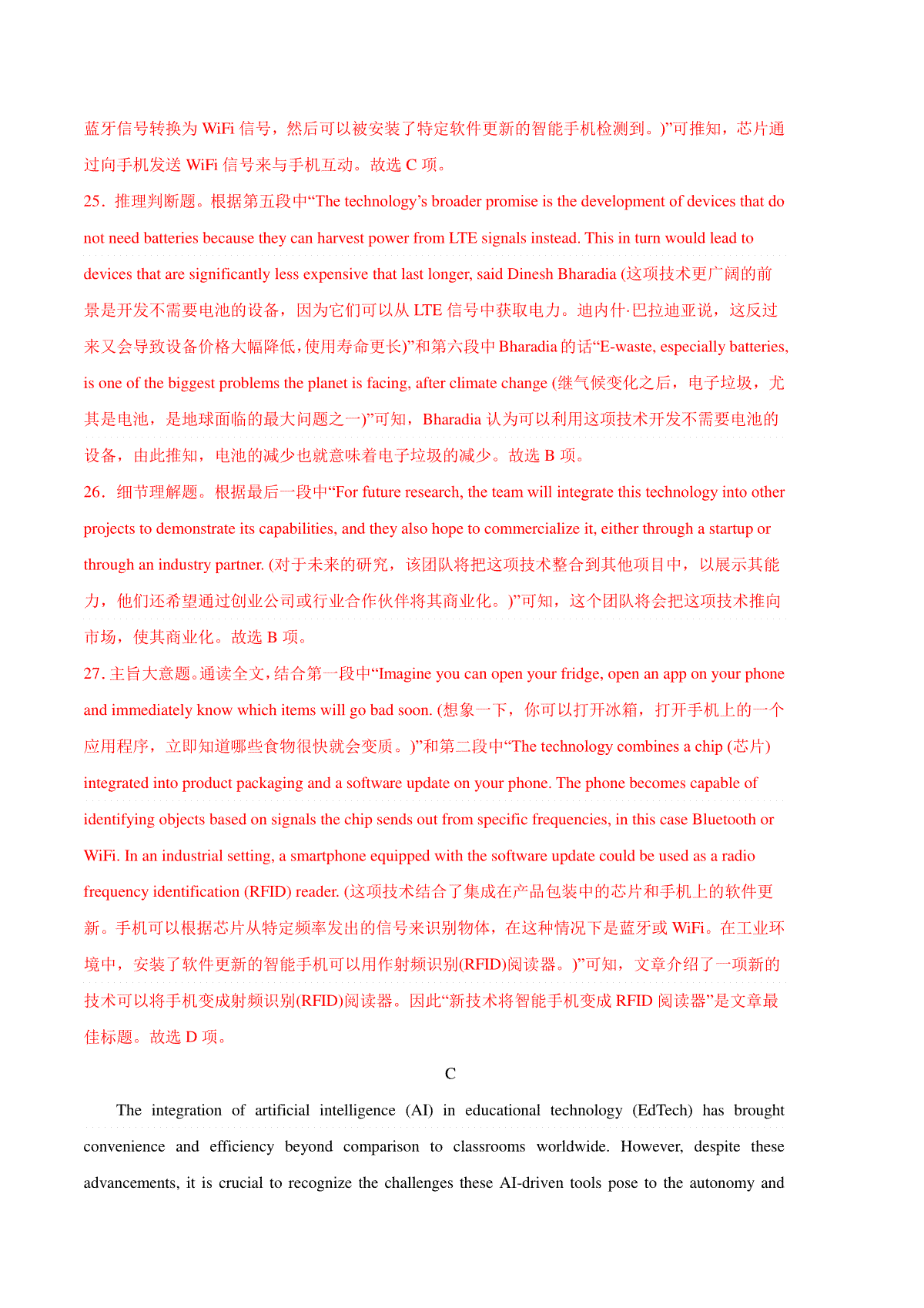 蓝牙信号转换为 WiFi 信号，然后可以被安装了特定软件更新的智能手机检测到。)”可推知，芯片通过向手机发送 WiFi 信号来与手机互动。故选 C 项。

25．推理判断题。根据第五段中“The technology’s broader promise is the development of devices that do not need batteries because they can harvest power from LTE signals instead. This in turn would lead to devices that are significantly less expensive that last longer, said Dinesh Bharadia (这项技术更广阔的前景是开发不需要电池的设备，因为它们可以从 LTE 信号中获取电力。迪内什·巴拉迪亚说，这反过来又会导致设备价格大幅降低，使用寿命更长)”和第六段中 Bharadia 的话“E-waste, especially batteries, is one of the biggest problems the planet is facing, after climate change (继气候变化之后，电子垃圾，尤其是电池，是地球面临的最大问题之一)”可知，Bharadia 认为可以利用这项技术开发不需要电池的设备，由此推知，电池的减少也就意味着电子垃圾的减少。故选 B 项。

26．细节理解题。根据最后一段中“For future research, the team will integrate this technology into other projects to demonstrate its capabilities, and they also hope to commercialize it, either through a startup or through an industry partner. (对于未来的研究，该团队将把这项技术整合到其他项目中，以展示其能力，他们还希望通过创业公司或行业合作伙伴将其商业化。)”可知，这个团队将会把这项技术推向市场，使其商业化。故选 B 项。

27. 主旨大意题。通读全文，结合第一段中“Imagine you can open your fridge, open an app on your phone and immediately know which items will go bad soon. (想象一下，你可以打开冰箱，打开手机上的一个应用程序，立即知道哪些食物很快就会变质。)”和第二段中“The technology combines a chip (芯片) integrated into product packaging and a software update on your phone. The phone becomes capable of identifying objects based on signals the chip sends out from specific frequencies, in this case Bluetooth or WiFi. In an industrial setting, a smartphone equipped with the software update could be used as a radio frequency identification (RFID) reader. (这项技术结合了集成在产品包装中的芯片和手机上的软件更新。手机可以根据芯片从特定频率发出的信号来识别物体，在这种情况下是蓝牙或 WiFi。在工业环境中，安装了软件更新的智能手机可以用作射频识别(RFID)阅读器。)”可知，文章介绍了一项新的技术可以将手机变成射频识别(RFID)阅读器。因此“新技术将智能手机变成 RFID 阅读器”是文章最佳标题。故选 D 项。

C

The integration of artificial intelligence (AI) in educational technology (EdTech) has brought convenience and efficiency beyond comparison to classrooms worldwide. However, despite these advancements, it is crucial to recognize the challenges these AI-driven tools pose to the autonomy and